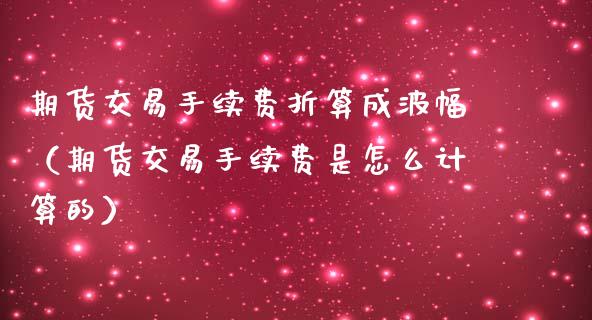 期货交易手续费折算成波幅（期货交易手续费是怎么计算的）